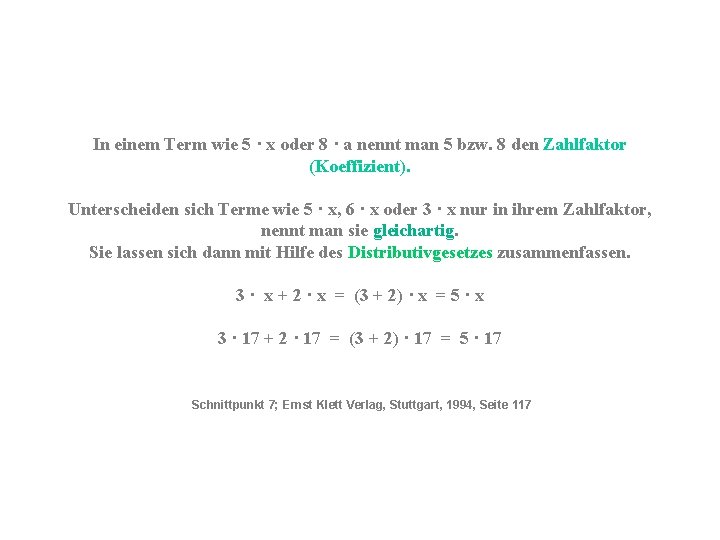 In einem Term wie $5 \cdot x$ oder $8 \cdot a$ nennt man 5 bzw. 8 den Zahlfaktor (Koeffizient).

Unterscheiden sich Terme wie $5 \cdot x$, $6 \cdot x$ oder $3 \cdot x$ nur in ihrem Zahlfaktor, nennt man sie gleichartig.
Sie lassen sich dann mit Hilfe des Distributivgesetzes zusammenfassen.

$3 \cdot x + 2 \cdot x = (3 + 2) \cdot x = 5 \cdot x$

$3 \cdot 17 + 2 \cdot 17 = (3 + 2) \cdot 17 = 5 \cdot 17$

Schnittpunkt 7; Ernst Klett Verlag, Stuttgart, 1994, Seite 117